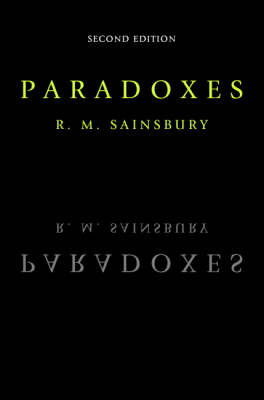 SECOND EDITION

PARADOXES

R. M. SAINSBURY

R. M. SAINSBURY

PARADOXES